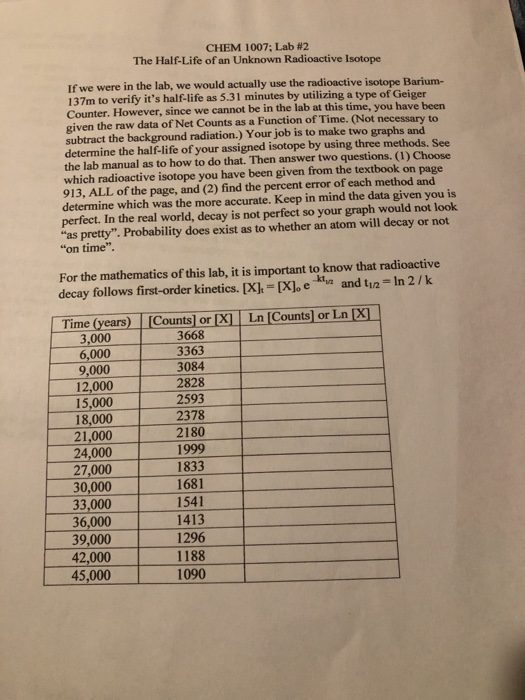 CHEM 1007; Lab #2
The Half-Life of an Unknown Radioactive Isotope

If we were in the lab, we would actually use the radioactive isotope Barium-137m to verify it's half-life as 5.31 minutes by utilizing a type of Geiger Counter. However, since we cannot be in the lab at this time, you have been given the raw data of Net Counts as a Function of Time. (Not necessary to subtract the background radiation.) Your job is to make two graphs and determine the half-life of your assigned isotope by using three methods. See the lab manual as to how to do that. Then answer two questions. (1) Choose which radioactive isotope you have been given from the textbook on page 913, ALL of the page, and (2) find the percent error of each method and determine which was the more accurate. Keep in mind the data given you is perfect. In the real world, decay is not perfect so your graph would not look "as pretty". Probability does exist as to whether an atom will decay or not "on time".

For the mathematics of this lab, it is important to know that radioactive decay follows first-order kinetics. $[X]_t = [X]_o e^{-kt_{1/2}}$ and $t_{1/2} = \ln 2 / k$

| Time (years) | [Counts] or [X] | Ln [Counts] or Ln [X] |
|---|---|---|
| 3,000 | 3668 | |
| 6,000 | 3363 | |
| 9,000 | 3084 | |
| 12,000 | 2828 | |
| 15,000 | 2593 | |
| 18,000 | 2378 | |
| 21,000 | 2180 | |
| 24,000 | 1999 | |
| 27,000 | 1833 | |
| 30,000 | 1681 | |
| 33,000 | 1541 | |
| 36,000 | 1413 | |
| 39,000 | 1296 | |
| 42,000 | 1188 | |
| 45,000 | 1090 | |